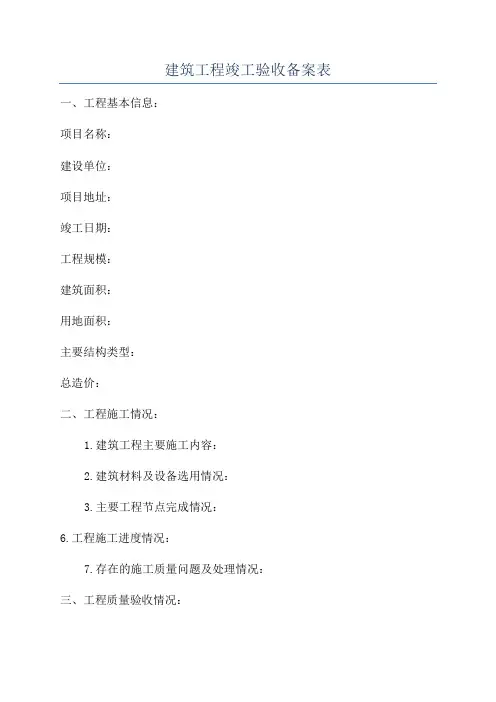 建筑工程竣工验收备案表

一、工程基本信息：

项目名称：

建设单位：

项目地址：

竣工日期：

工程规模：

建筑面积：

用地面积：

主要结构类型：

总造价：

二、工程施工情况：

1.建筑工程主要施工内容：

2.建筑材料及设备选用情况：

3.主要工程节点完成情况：

6.工程施工进度情况：

7.存在的施工质量问题及处理情况：

三、工程质量验收情况：